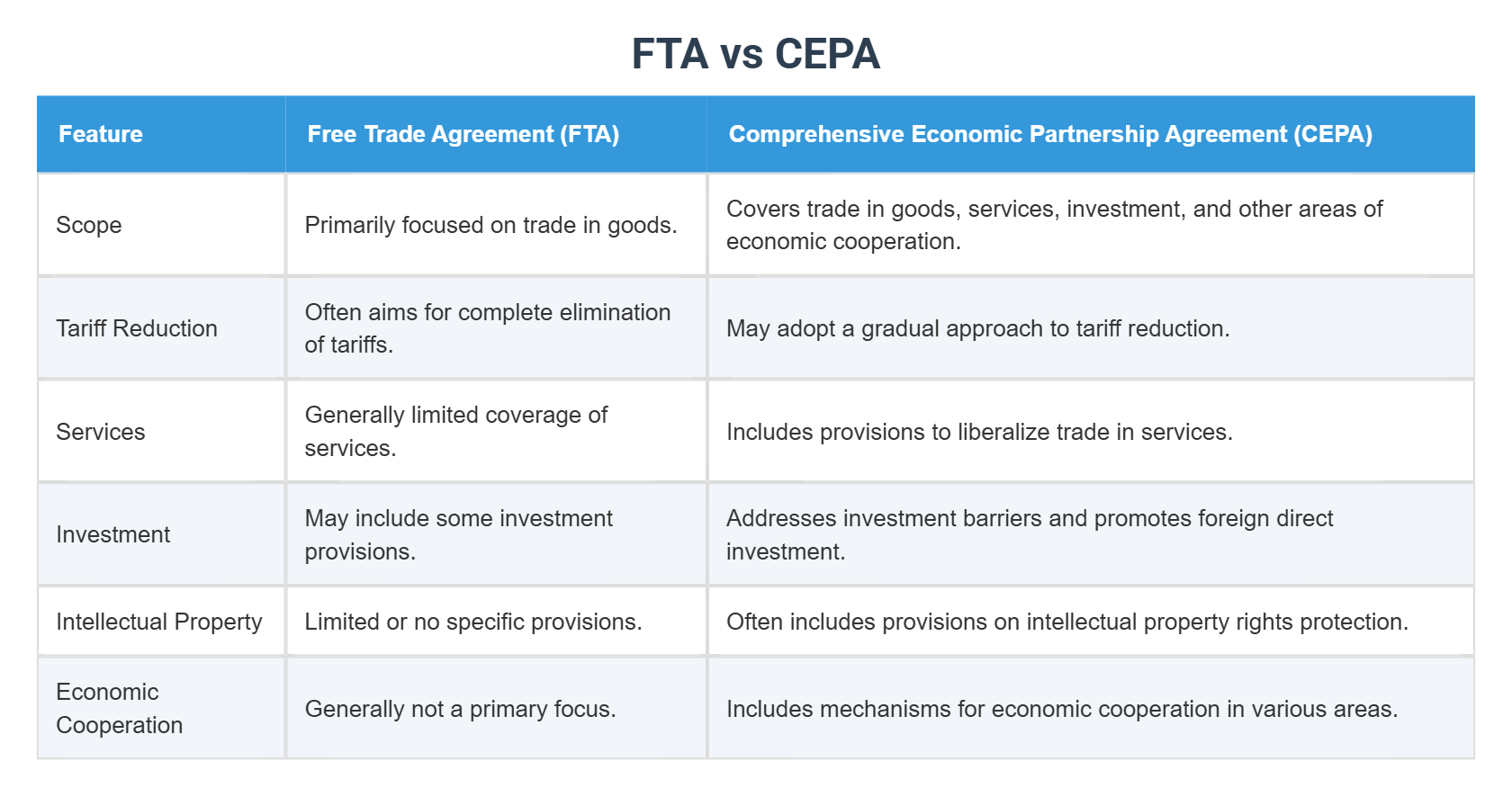 FTA vs CEPA

| Feature | Free Trade Agreement (FTA) | Comprehensive Economic Partnership Agreement (CEPA) |
|---|---|---|
| Scope | Primarily focused on trade in goods. | Covers trade in goods, services, investment, and other areas of economic cooperation. |
| Tariff Reduction | Often aims for complete elimination of tariffs. | May adopt a gradual approach to tariff reduction. |
| Services | Generally limited coverage of services. | Includes provisions to liberalize trade in services. |
| Investment | May include some investment provisions. | Addresses investment barriers and promotes foreign direct investment. |
| Intellectual Property | Limited or no specific provisions. | Often includes provisions on intellectual property rights protection. |
| Economic Cooperation | Generally not a primary focus. | Includes mechanisms for economic cooperation in various areas. |